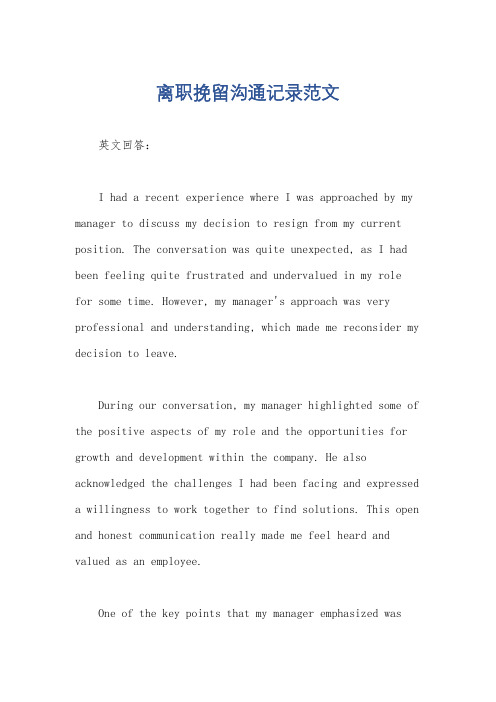 离职挽留沟通记录范文

英文回答：

I had a recent experience where I was approached by my manager to discuss my decision to resign from my current position. The conversation was quite unexpected, as I had been feeling quite frustrated and undervalued in my role for some time. However, my manager's approach was very professional and understanding, which made me reconsider my decision to leave.

During our conversation, my manager highlighted some of the positive aspects of my role and the opportunities for growth and development within the company. He also acknowledged the challenges I had been facing and expressed a willingness to work together to find solutions. This open and honest communication really made me feel heard and valued as an employee.

One of the key points that my manager emphasized was